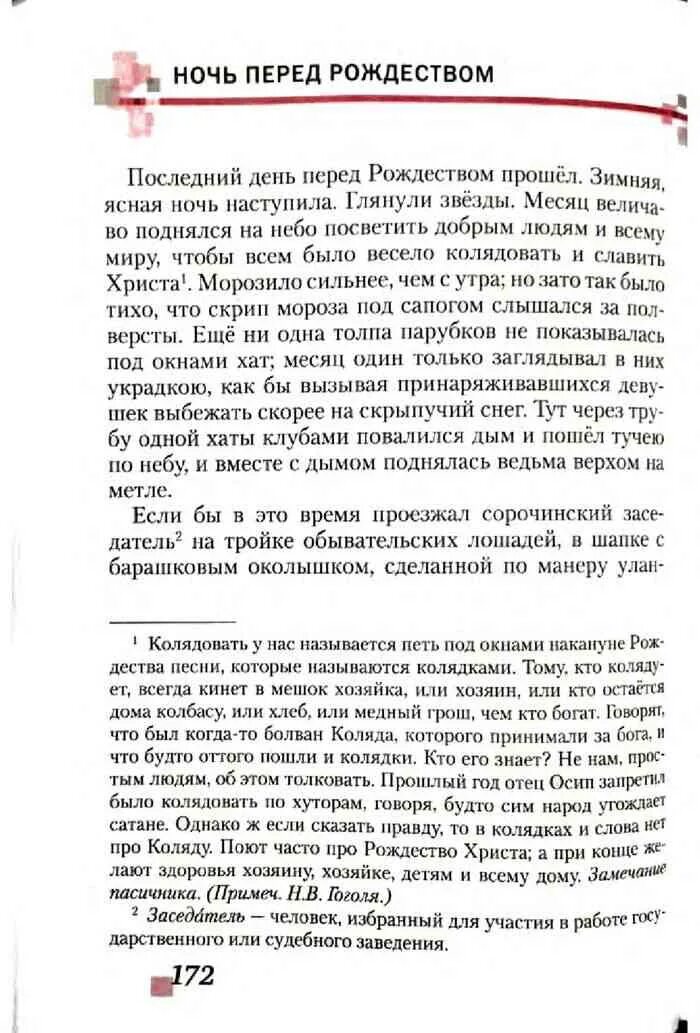 НОЧЬ ПЕРЕД РОЖДЕСТВОМ

Последний день перед Рождеством прошёл. Зимняя, ясная ночь наступила. Глянули звёзды. Месяц величаво поднялся на небо посветить добрым людям и всему миру, чтобы всем было весело колядовать и славить Христа$^1$. Морозило сильнее, чем с утра; но зато так было тихо, что скрип мороза под сапогом слышался за полверсты. Ещё ни одна толпа парубков не показывалась под окнами хат; месяц один только заглядывал в них украдкою, как бы вызывая принаряживавшихся девушек выбежать скорее на скрыпучий снег. Тут через трубу одной хаты клубами повалился дым и пошёл тучею по небу, и вместе с дымом поднялась ведьма верхом на метле.

Если бы в это время проезжал сорочинский заседатель$^2$ на тройке обывательских лошадей, в шапке с барашковым околышком, сделанной по манеру улан-

$^1$ Колядовать у нас называется петь под окнами накануне Рождества песни, которые называются колядками. Тому, кто колядует, всегда кинет в мешок хозяйка, или хозяин, или кто остаётся дома колбасу, или хлеб, или медный грош, чем кто богат. Говорят, что был когда-то болван Коляда, которого принимали за бога, и что будто оттого пошли и колядки. Кто его знает? Не нам, простым людям, об этом толковать. Прошлый год отец Осип запретил было колядовать по хуторам, говоря, будто сим народ угождает сатане. Однако ж если сказать правду, то в колядках и слова нет про Коляду. Поют часто про Рождество Христа; а при конце желают здоровья хозяину, хозяйке, детям и всему дому. Замечание пасичника. (Примеч. Н.В. Гоголя.)

$^2$ Заседа́тель — человек, избранный для участия в работе государственного или судебного заведения.

172